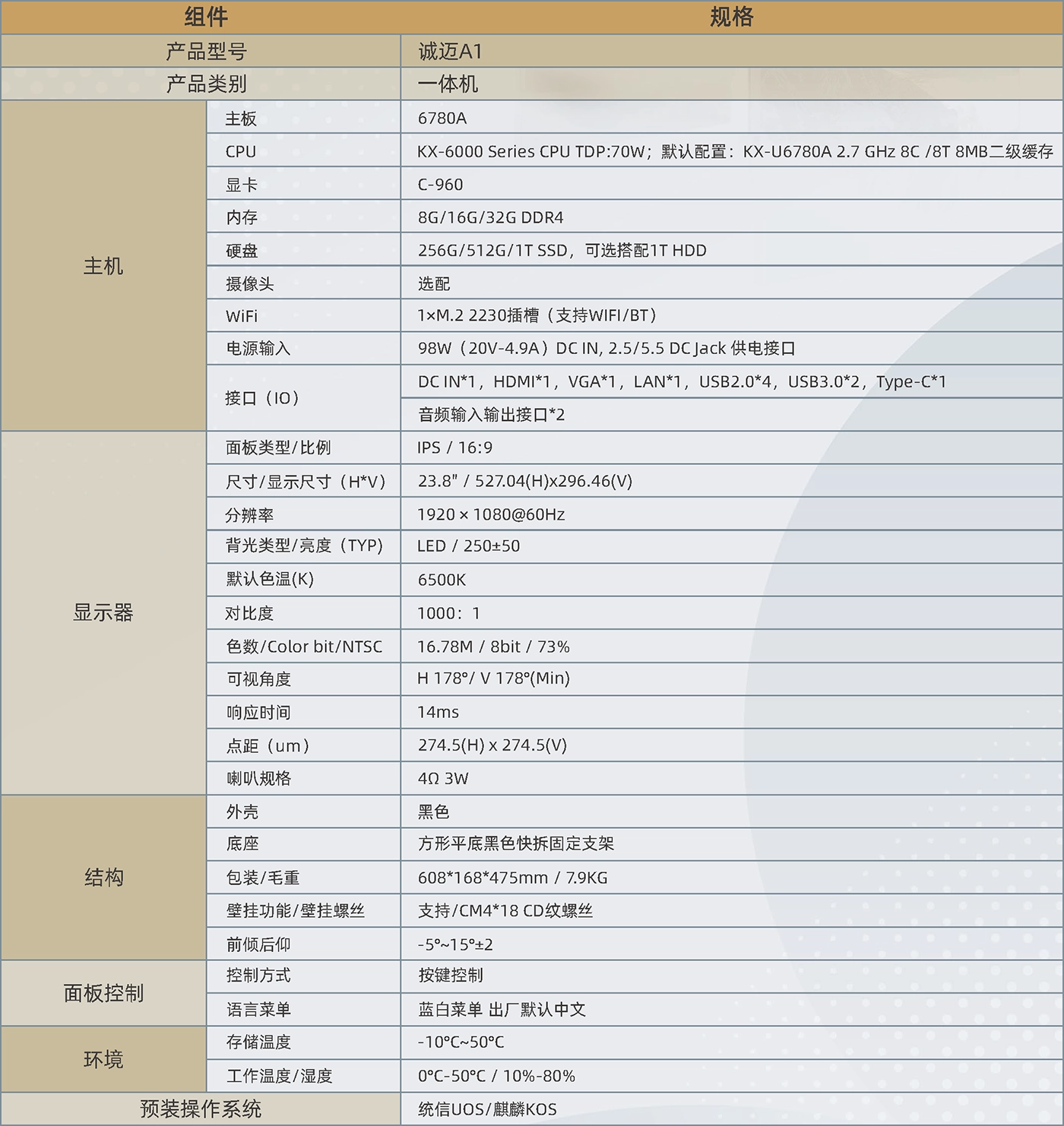 | 组件 | | 规格 |
|---|---|---|
| 产品型号 | | 诚迈A1 |
| 产品类别 | | 一体机 |
| 主机 | 主板 | 6780A |
| | CPU | KX-6000 Series CPU TDP:70W；默认配置：KX-U6780A 2.7 GHz 8C /8T 8MB二级缓存 |
| | 显卡 | C-960 |
| | 内存 | 8G/16G/32G DDR4 |
| | 硬盘 | 256G/512G/1T SSD，可选搭配1T HDD |
| | 摄像头 | 选配 |
| | WiFi | 1×M.2 2230插槽（支持WIFI/BT） |
| | 电源输入 | 98W（20V-4.9A）DC IN, 2.5/5.5 DC Jack 供电接口 |
| | 接口（IO） | DC IN*1，HDMI*1，VGA*1，LAN*1，USB2.0*4，USB3.0*2，Type-C*1 |
| | | 音频输入输出接口*2 |
| 显示器 | 面板类型/比例 | IPS / 16:9 |
| | 尺寸/显示尺寸（H*V） | 23.8" / 527.04(H)x296.46(V) |
| | 分辨率 | 1920 × 1080@60Hz |
| | 背光类型/亮度（TYP） | LED / 250±50 |
| | 默认色温(K) | 6500K |
| | 对比度 | 1000：1 |
| | 色数/Color bit/NTSC | 16.78M / 8bit / 73% |
| | 可视角度 | H 178°/ V 178°(Min) |
| | 响应时间 | 14ms |
| | 点距（um） | 274.5(H) x 274.5(V) |
| | 喇叭规格 | 4Ω 3W |
| 结构 | 外壳 | 黑色 |
| | 底座 | 方形平底黑色快拆固定支架 |
| | 包装/毛重 | 608*168*475mm / 7.9KG |
| | 壁挂功能/壁挂螺丝 | 支持/CM4*18 CD纹螺丝 |
| | 前倾后仰 | -5°~15°±2 |
| 面板控制 | 控制方式 | 按键控制 |
| | 语言菜单 | 蓝白菜单 出厂默认中文 |
| 环境 | 存储温度 | -10°C~50°C |
| | 工作温度/湿度 | 0°C-50°C / 10%-80% |
| 预装操作系统 | | 统信UOS/麒麟KOS |